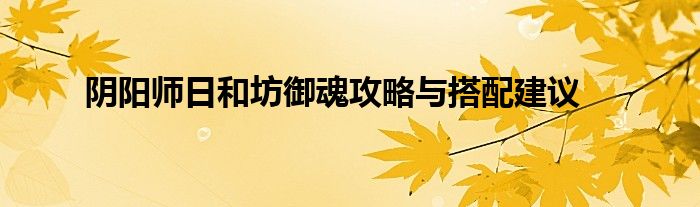 阴阳师日和坊御魂攻略与搭配建议